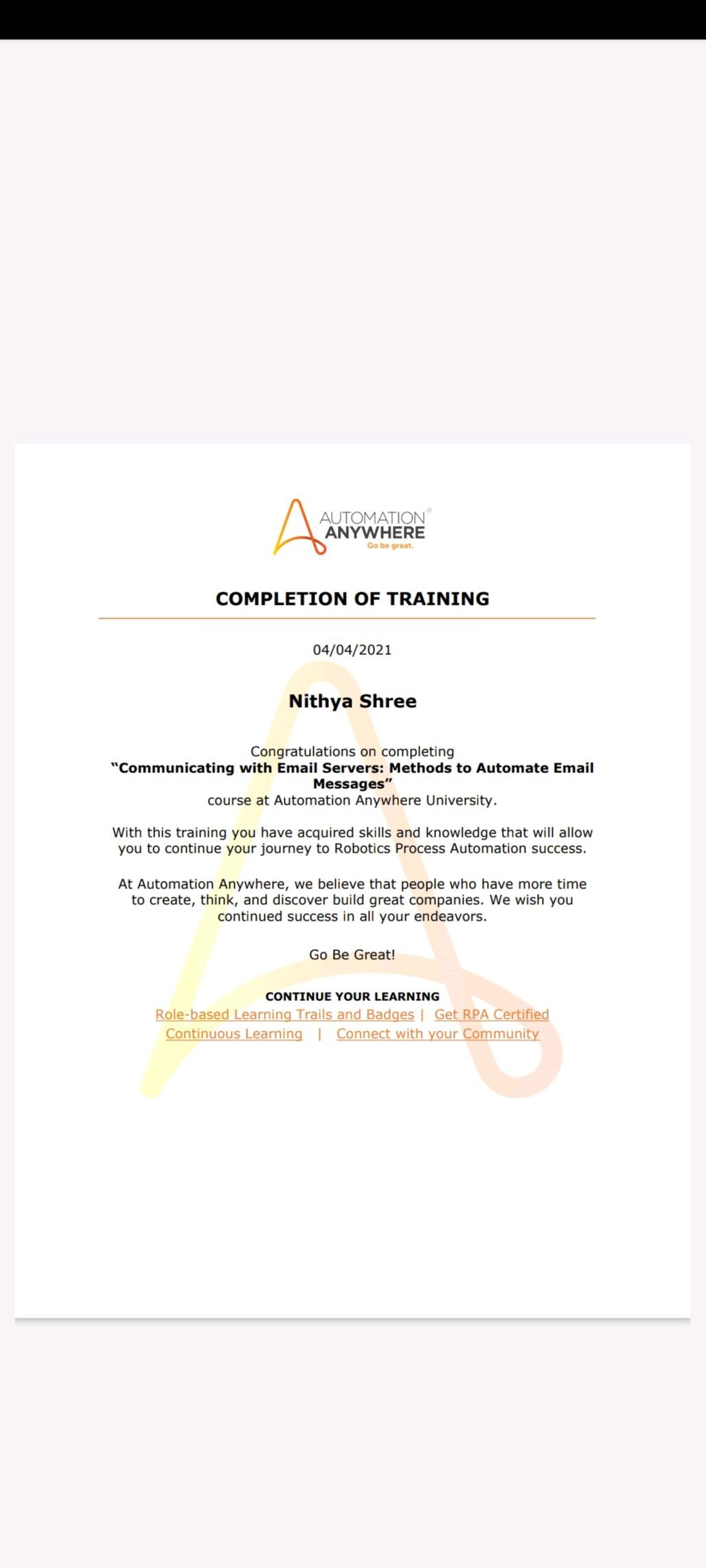 AUTOMATION ANYWHERE
Go be great.

COMPLETION OF TRAINING

04/04/2021

Nithya Shree

Congratulations on completing
"Communicating with Email Servers: Methods to Automate Email Messages"
course at Automation Anywhere University.

With this training you have acquired skills and knowledge that will allow you to continue your journey to Robotics Process Automation success.

At Automation Anywhere, we believe that people who have more time to create, think, and discover build great companies. We wish you continued success in all your endeavors.

Go Be Great!

CONTINUE YOUR LEARNING
Role-based Learning Trails and Badges | Get RPA Certified
Continuous Learning | Connect with your Community